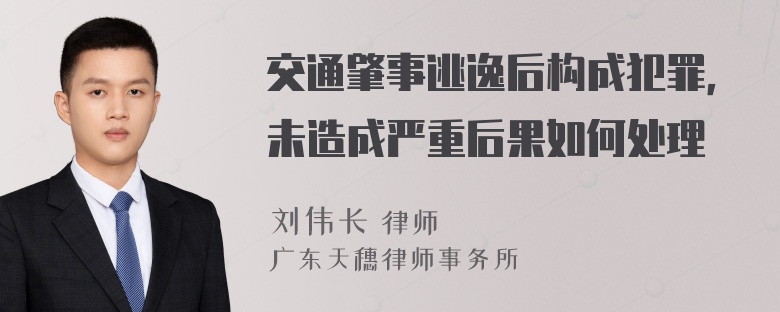 交通肇事逃逸后构成犯罪，未造成严重后果如何处理

刘伟长 律师
广东天穗律师事务所